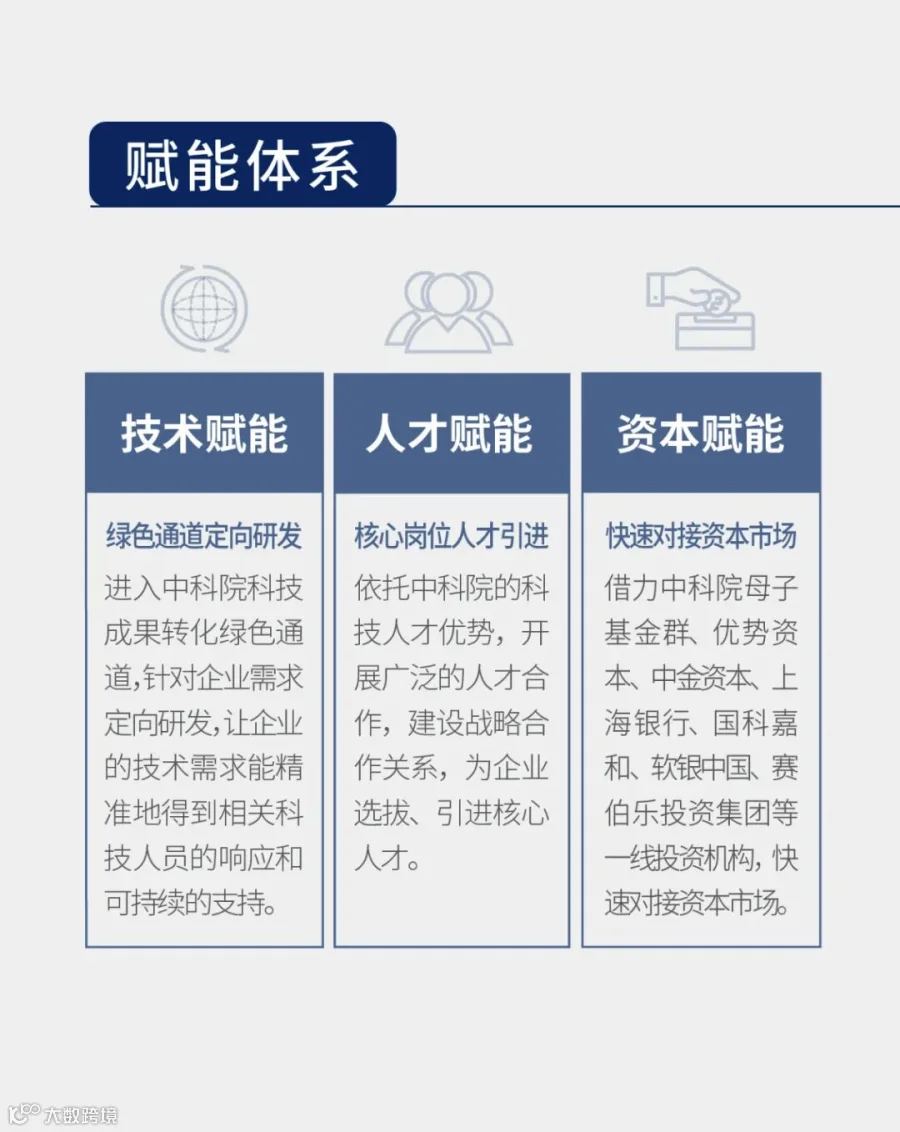 赋能体系

技术赋能

绿色通道定向研发

进入中科院科技成果转化绿色通道,针对企业需求定向研发,让企业的技术需求能精准地得到相关科技人员的响应和可持续的支持。

人才赋能

核心岗位人才引进

依托中科院的科技人才优势，开展广泛的人才合作，建设战略合作关系，为企业选拔、引进核心人才。

资本赋能

快速对接资本市场

借力中科院母子基金群、优势资本、中金资本、上海银行、国科嘉和、软银中国、赛伯乐投资集团等一线投资机构，快速对接资本市场。

大数跨境